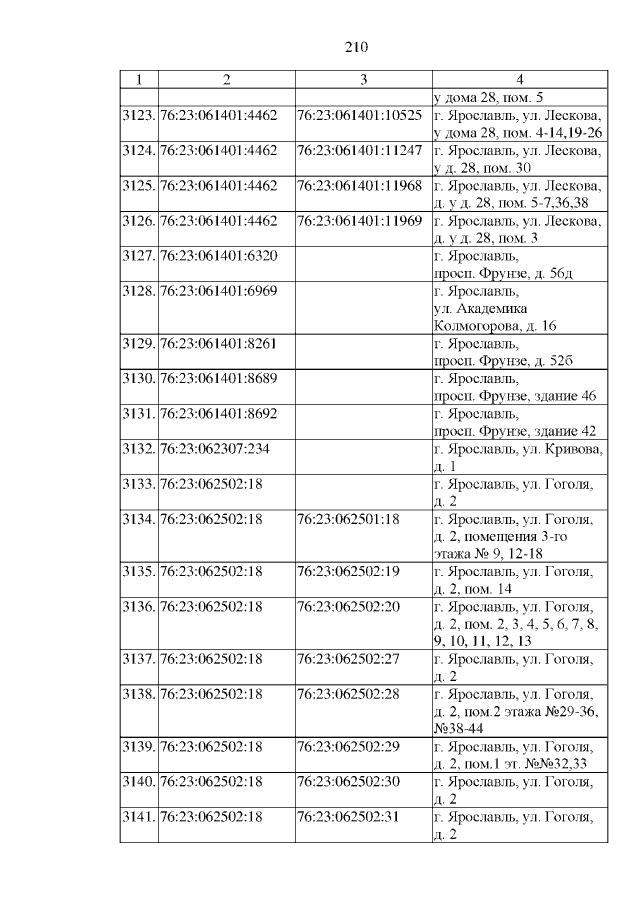 210

| 1 | 2 | 3 | 4 |
|---|---|---|---|
| | | | у дома 28, пом. 5 |
| 3123. | 76:23:061401:4462 | 76:23:061401:10525 | г. Ярославль, ул. Лескова, у дома 28, пом. 4-14,19-26 |
| 3124. | 76:23:061401:4462 | 76:23:061401:11247 | г. Ярославль, ул. Лескова, у д. 28, пом. 30 |
| 3125. | 76:23:061401:4462 | 76:23:061401:11968 | г. Ярославль, ул. Лескова, д. у д. 28, пом. 5-7,36,38 |
| 3126. | 76:23:061401:4462 | 76:23:061401:11969 | г. Ярославль, ул. Лескова, д. у д. 28, пом. 3 |
| 3127. | 76:23:061401:6320 | | г. Ярославль, просп. Фрунзе, д. 56д |
| 3128. | 76:23:061401:6969 | | г. Ярославль, ул. Академика Колмогорова, д. 16 |
| 3129. | 76:23:061401:8261 | | г. Ярославль, просп. Фрунзе, д. 52б |
| 3130. | 76:23:061401:8689 | | г. Ярославль, просп. Фрунзе, здание 46 |
| 3131. | 76:23:061401:8692 | | г. Ярославль, просп. Фрунзе, здание 42 |
| 3132. | 76:23:062307:234 | | г. Ярославль, ул. Кривова, д. 1 |
| 3133. | 76:23:062502:18 | | г. Ярославль, ул. Гоголя, д. 2 |
| 3134. | 76:23:062502:18 | 76:23:062501:18 | г. Ярославль, ул. Гоголя, д. 2, помещения 3-го этажа № 9, 12-18 |
| 3135. | 76:23:062502:18 | 76:23:062502:19 | г. Ярославль, ул. Гоголя, д. 2, пом. 14 |
| 3136. | 76:23:062502:18 | 76:23:062502:20 | г. Ярославль, ул. Гоголя, д. 2, пом. 2, 3, 4, 5, 6, 7, 8, 9, 10, 11, 12, 13 |
| 3137. | 76:23:062502:18 | 76:23:062502:27 | г. Ярославль, ул. Гоголя, д. 2 |
| 3138. | 76:23:062502:18 | 76:23:062502:28 | г. Ярославль, ул. Гоголя, д. 2, пом.2 этажа №29-36, №38-44 |
| 3139. | 76:23:062502:18 | 76:23:062502:29 | г. Ярославль, ул. Гоголя, д. 2, пом.1 эт. №№32,33 |
| 3140. | 76:23:062502:18 | 76:23:062502:30 | г. Ярославль, ул. Гоголя, д. 2 |
| 3141. | 76:23:062502:18 | 76:23:062502:31 | г. Ярославль, ул. Гоголя, д. 2 |